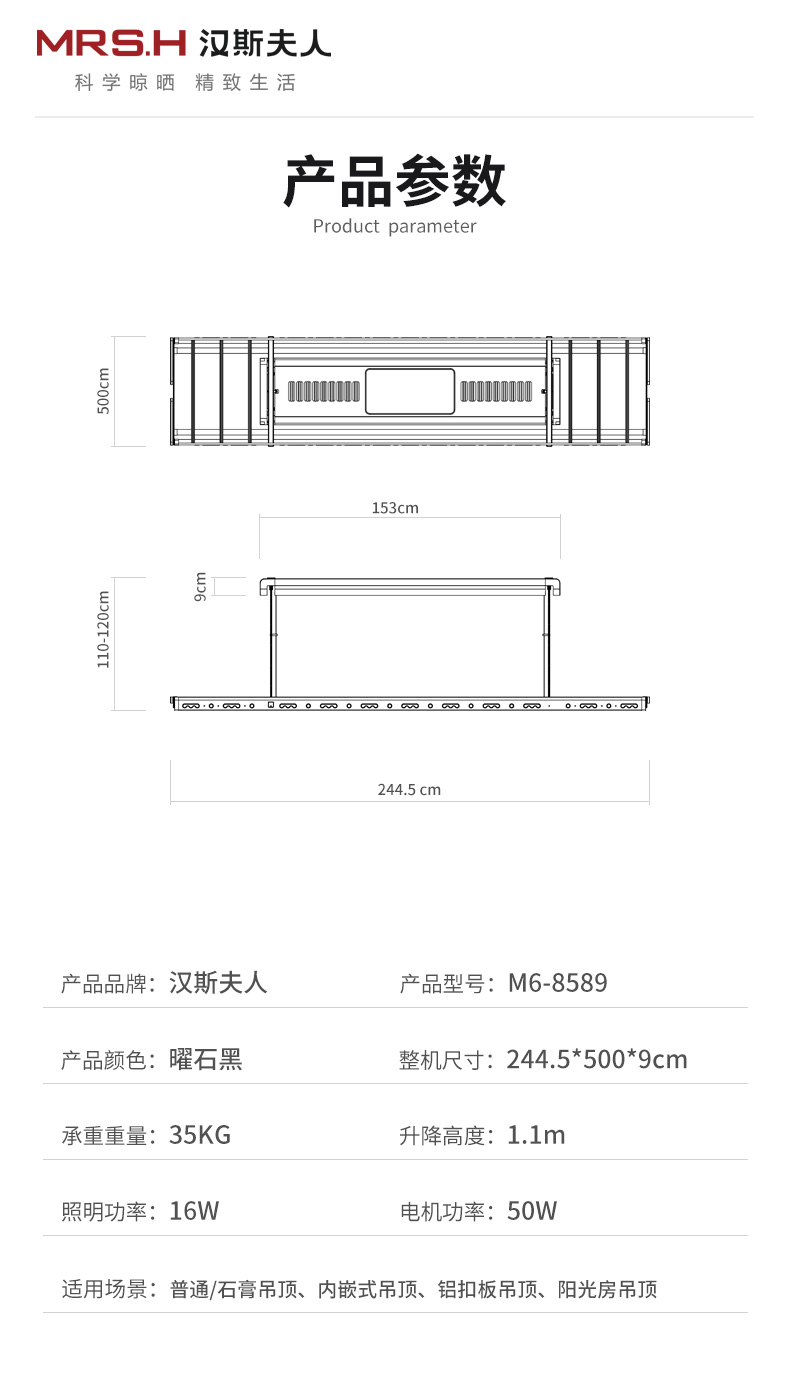 MRS.H 汉斯夫人
科学晾晒 精致生活

产品参数
Product parameter

500cm

153cm

9cm

110-120cm

244.5 cm

产品品牌：汉斯夫人
产品型号：M6-8589

产品颜色：曜石黑
整机尺寸：244.5*500*9cm

承重重量：35KG
升降高度：1.1m

照明功率：16W
电机功率：50W

适用场景：普通/石膏吊顶、内嵌式吊顶、铝扣板吊顶、阳光房吊顶